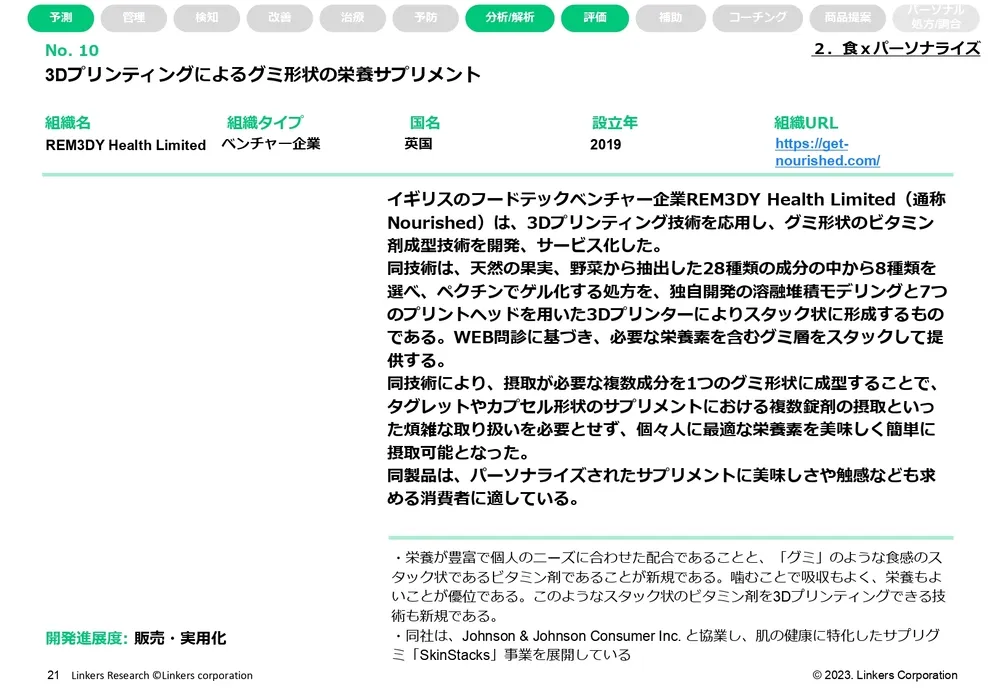 予測 管理 検知 改善 治療 予防 分析/解析 評価 補助 コーチング 商品提案 パーソナル処方/調合

No. 10
2．食 x パーソナライズ

3Dプリンティングによるグミ形状の栄養サプリメント

| 組織名 | 組織タイプ | 国名 | 設立年 | 組織URL |
|---|---|---|---|---|
| REM3DY Health Limited | ベンチャー企業 | 英国 | 2019 | https://get-nourished.com/ |

イギリスのフードテックベンチャー企業REM3DY Health Limited（通称Nourished）は、3Dプリンティング技術を応用し、グミ形状のビタミン剤成型技術を開発、サービス化した。
同技術は、天然の果実、野菜から抽出した28種類の成分の中から8種類を選べ、ペクチンでゲル化する処方を、独自開発の溶融堆積モデリングと7つのプリントヘッドを用いた3Dプリンターによりスタック状に形成するものである。WEB問診に基づき、必要な栄養素を含むグミ層をスタックして提供する。
同技術により、摂取が必要な複数成分を1つのグミ形状に成型することで、タグレットやカプセル形状のサプリメントにおける複数錠剤の摂取といった煩雑な取り扱いを必要とせず、個々人に最適な栄養素を美味しく簡単に摂取可能となった。
同製品は、パーソナライズされたサプリメントに美味しさや触感なども求める消費者に適している。

・栄養が豊富で個人のニーズに合わせた配合であることと、「グミ」のような食感のスタック状であるビタミン剤であることが新規である。噛むことで吸収もよく、栄養もよいことが優位である。このようなスタック状のビタミン剤を3Dプリンティングできる技術も新規である。
・同社は、Johnson & Johnson Consumer Inc. と協業し、肌の健康に特化したサプリグミ「SkinStacks」事業を展開している

開発進展度: 販売・実用化

21 Linkers Research ©Linkers corporation
© 2023. Linkers Corporation